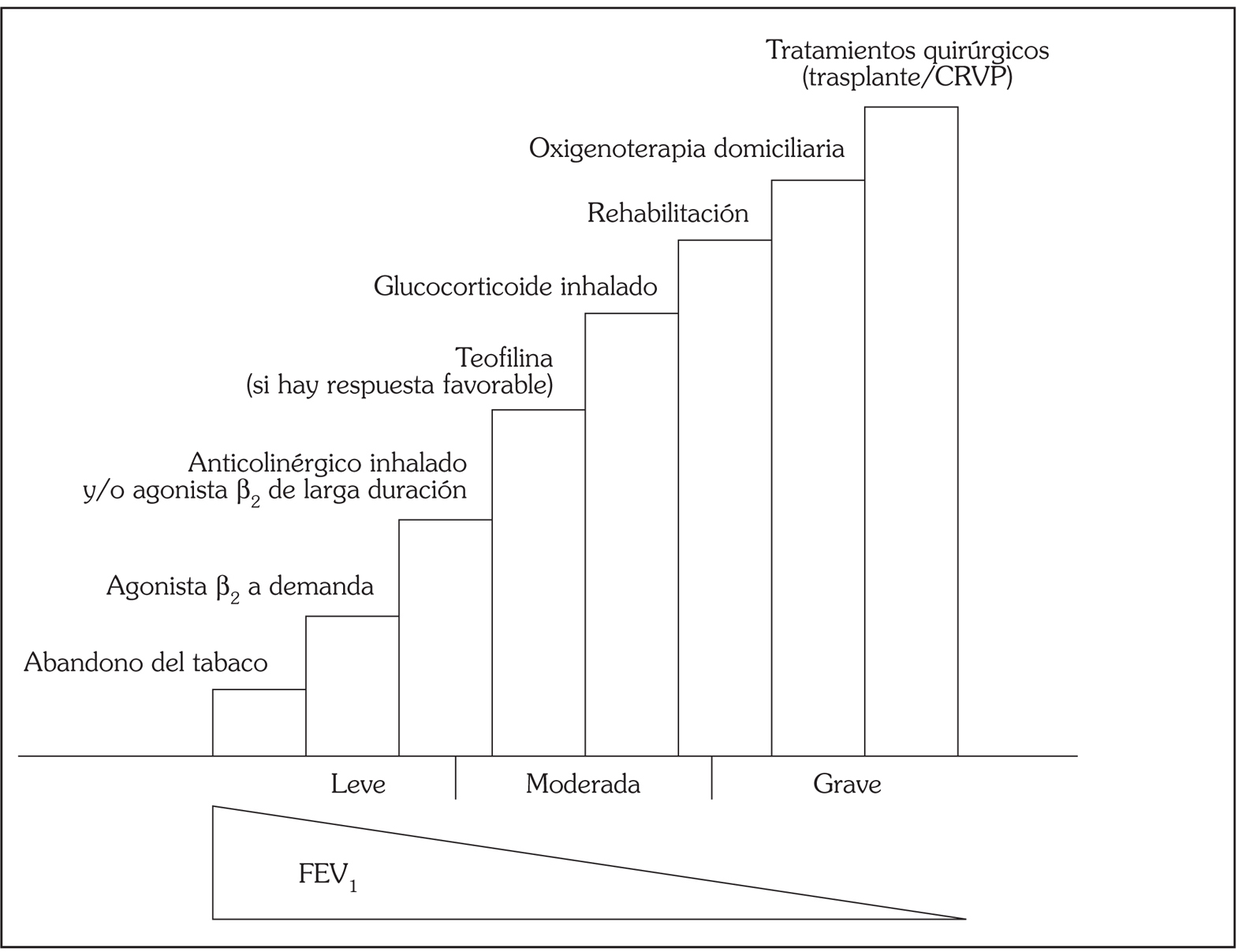 Tratamientos quirúrgicos (trasplante/CRVP)

Oxigenoterapia domiciliaria

Rehabilitación

Glucocorticoide inhalado

Teofilina (si hay respuesta favorable)

Anticolinérgico inhalado y/o agonista $\beta_2$ de larga duración

Agonista $\beta_2$ a demanda

Abandono del tabaco

Leve

Moderada

Grave

$FEV_1$